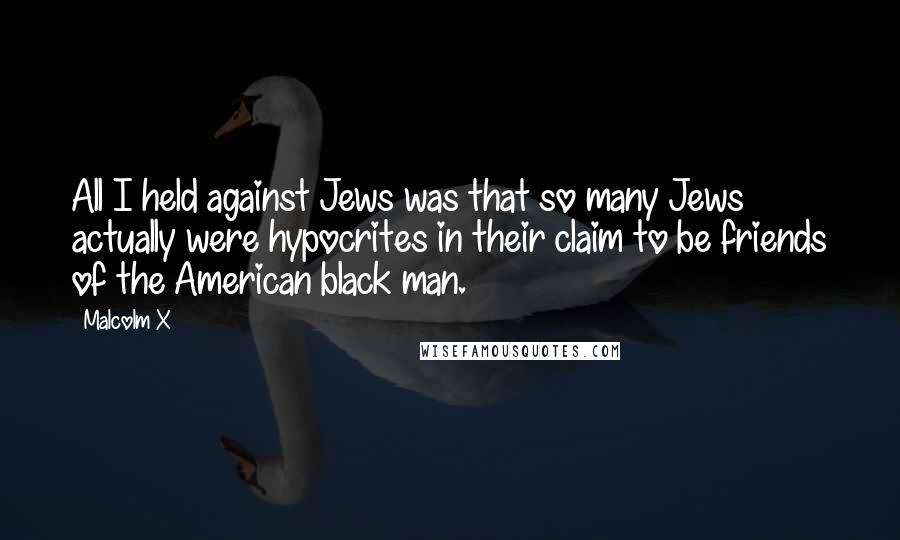 All I held against Jews was that so many Jews actually were hypocrites in their claim to be friends of the American black man.

Malcolm X

WISEFAMOUSQUOTES.COM